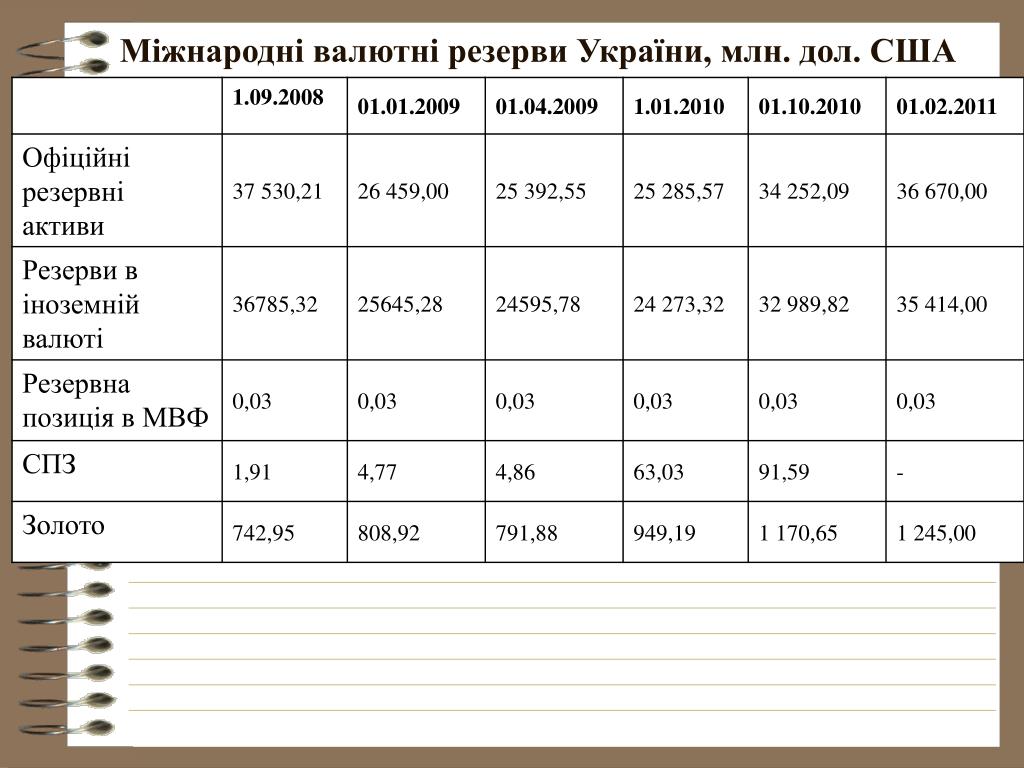 Міжнародні валютні резерви України, млн. дол. США

| | 1.09.2008 | 01.01.2009 | 01.04.2009 | 1.01.2010 | 01.10.2010 | 01.02.2011 |
|---|---|---|---|---|---|---|
| Офіційні резервні активи | 37 530,21 | 26 459,00 | 25 392,55 | 25 285,57 | 34 252,09 | 36 670,00 |
| Резерви в іноземній валюті | 36785,32 | 25645,28 | 24595,78 | 24 273,32 | 32 989,82 | 35 414,00 |
| Резервна позиція в МВФ | 0,03 | 0,03 | 0,03 | 0,03 | 0,03 | 0,03 |
| СПЗ | 1,91 | 4,77 | 4,86 | 63,03 | 91,59 | - |
| Золото | 742,95 | 808,92 | 791,88 | 949,19 | 1 170,65 | 1 245,00 |